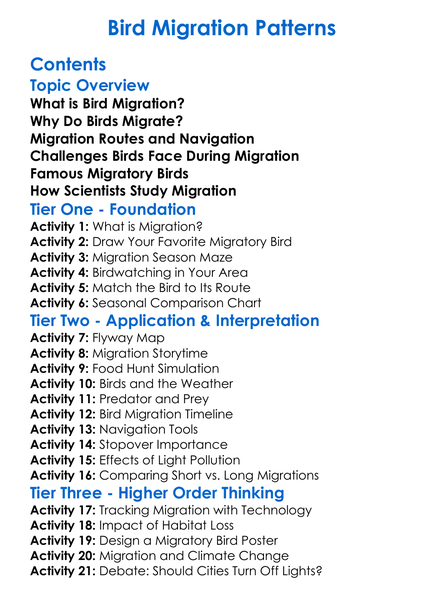 Bird Migration Patterns

Contents

Topic Overview

What is Bird Migration?
Why Do Birds Migrate?
Migration Routes and Navigation
Challenges Birds Face During Migration
Famous Migratory Birds
How Scientists Study Migration

Tier One - Foundation

Activity 1: What is Migration?
Activity 2: Draw Your Favorite Migratory Bird
Activity 3: Migration Season Maze
Activity 4: Birdwatching in Your Area
Activity 5: Match the Bird to Its Route
Activity 6: Seasonal Comparison Chart

Tier Two - Application & Interpretation

Activity 7: Flyway Map
Activity 8: Migration Storytime
Activity 9: Food Hunt Simulation
Activity 10: Birds and the Weather
Activity 11: Predator and Prey
Activity 12: Bird Migration Timeline
Activity 13: Navigation Tools
Activity 14: Stopover Importance
Activity 15: Effects of Light Pollution
Activity 16: Comparing Short vs. Long Migrations

Tier Three - Higher Order Thinking

Activity 17: Tracking Migration with Technology
Activity 18: Impact of Habitat Loss
Activity 19: Design a Migratory Bird Poster
Activity 20: Migration and Climate Change
Activity 21: Debate: Should Cities Turn Off Lights?